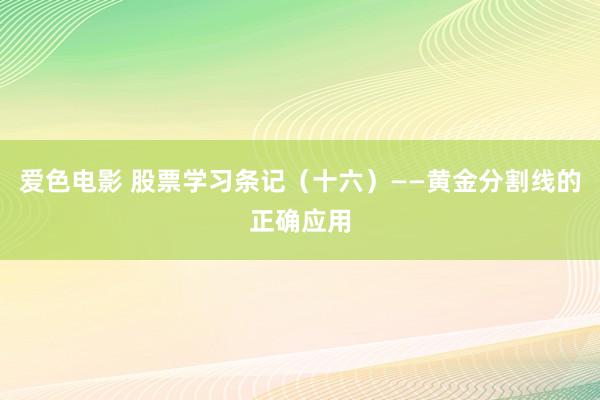 爱色电影 股票学习条记（十六）——黄金分割线的正确应用